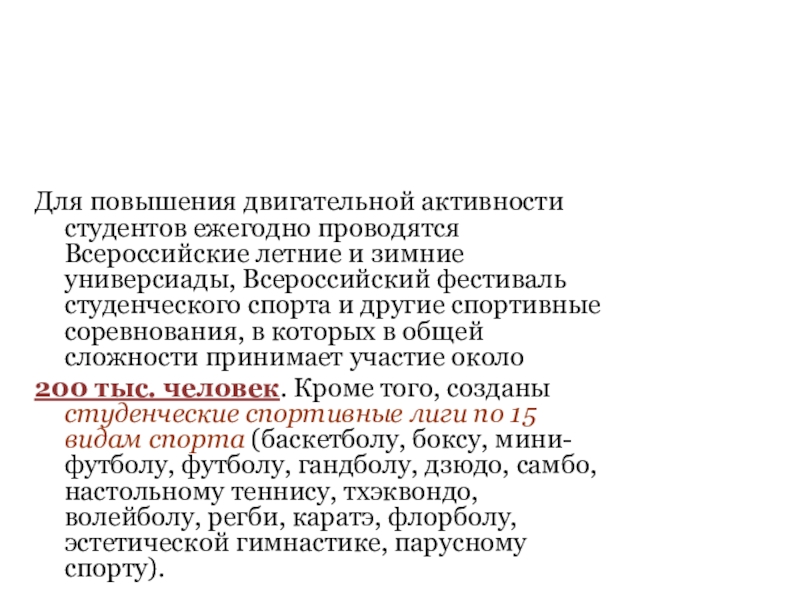 Для повышения двигательной активности студентов ежегодно проводятся Всероссийские летние и зимние универсиады, Всероссийский фестиваль студенческого спорта и другие спортивные соревнования, в которых в общей сложности принимает участие около

200 тыс. человек. Кроме того, созданы студенческие спортивные лиги по 15 видам спорта (баскетболу, боксу, мини-футболу, футболу, гандболу, дзюдо, самбо, настольному теннису, тхэквондо, волейболу, регби, каратэ, флорболу, эстетической гимнастике, парусному спорту).